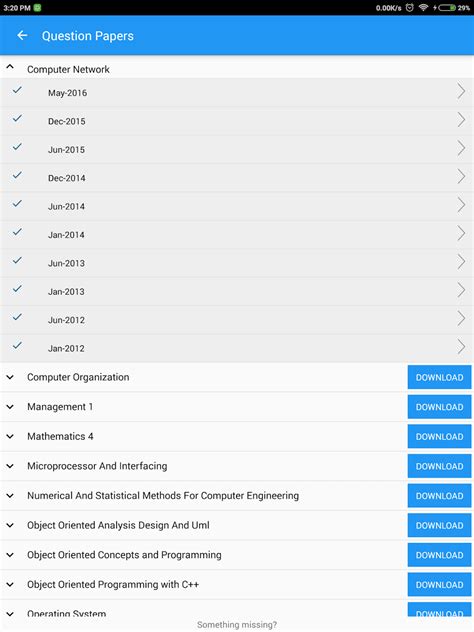 3:20 PM
0.00K/s 29%

Question Papers

Computer Network

May-2016

Dec-2015

Jun-2015

Dec-2014

Jun-2014

Jan-2014

Jun-2013

Jan-2013

Jun-2012

Jan-2012

Computer Organization DOWNLOAD

Management 1 DOWNLOAD

Mathematics 4 DOWNLOAD

Microprocessor And Interfacing DOWNLOAD

Numerical And Statistical Methods For Computer Engineering DOWNLOAD

Object Oriented Analysis Design And Uml DOWNLOAD

Object Oriented Concepts and Programming DOWNLOAD

Object Oriented Programming with C++ DOWNLOAD

Operating System DOWNLOAD

Something missing?